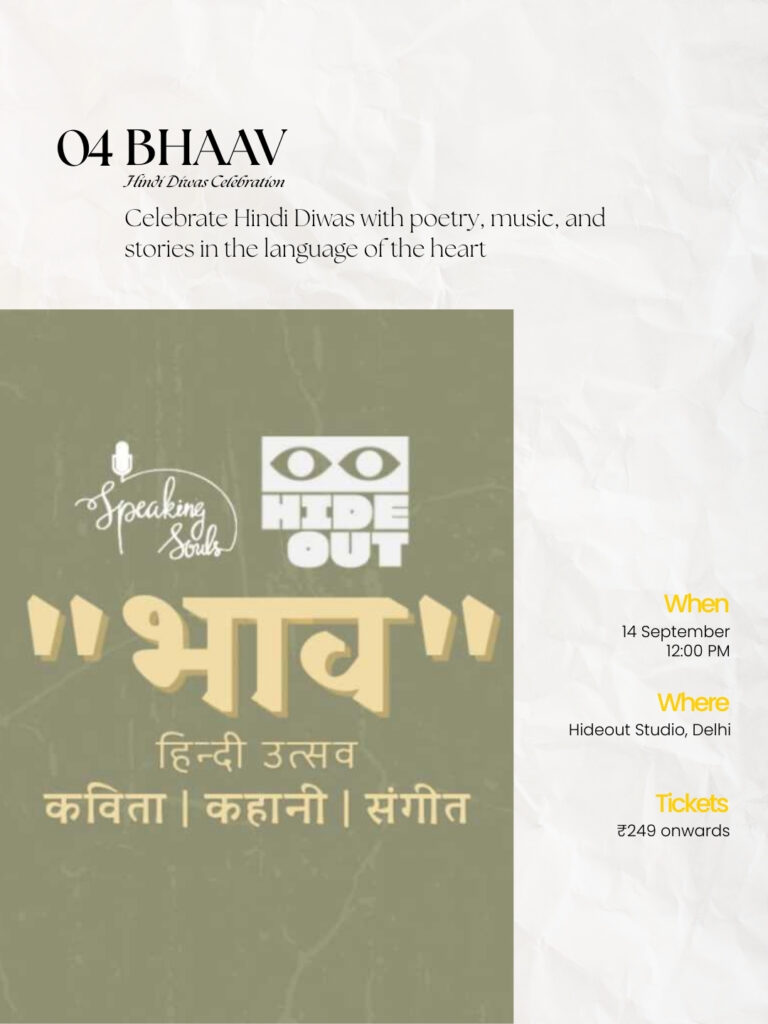 04 BHAAV
Hindi Diwas Celebration

Celebrate Hindi Diwas with poetry, music, and stories in the language of the heart

Speaking Souls

HIDE OUT

"भाव"

हिन्दी उत्सव

कविता | कहानी | संगीत

When
14 September
12:00 PM

Where
Hideout Studio, Delhi

Tickets
₹249 onwards